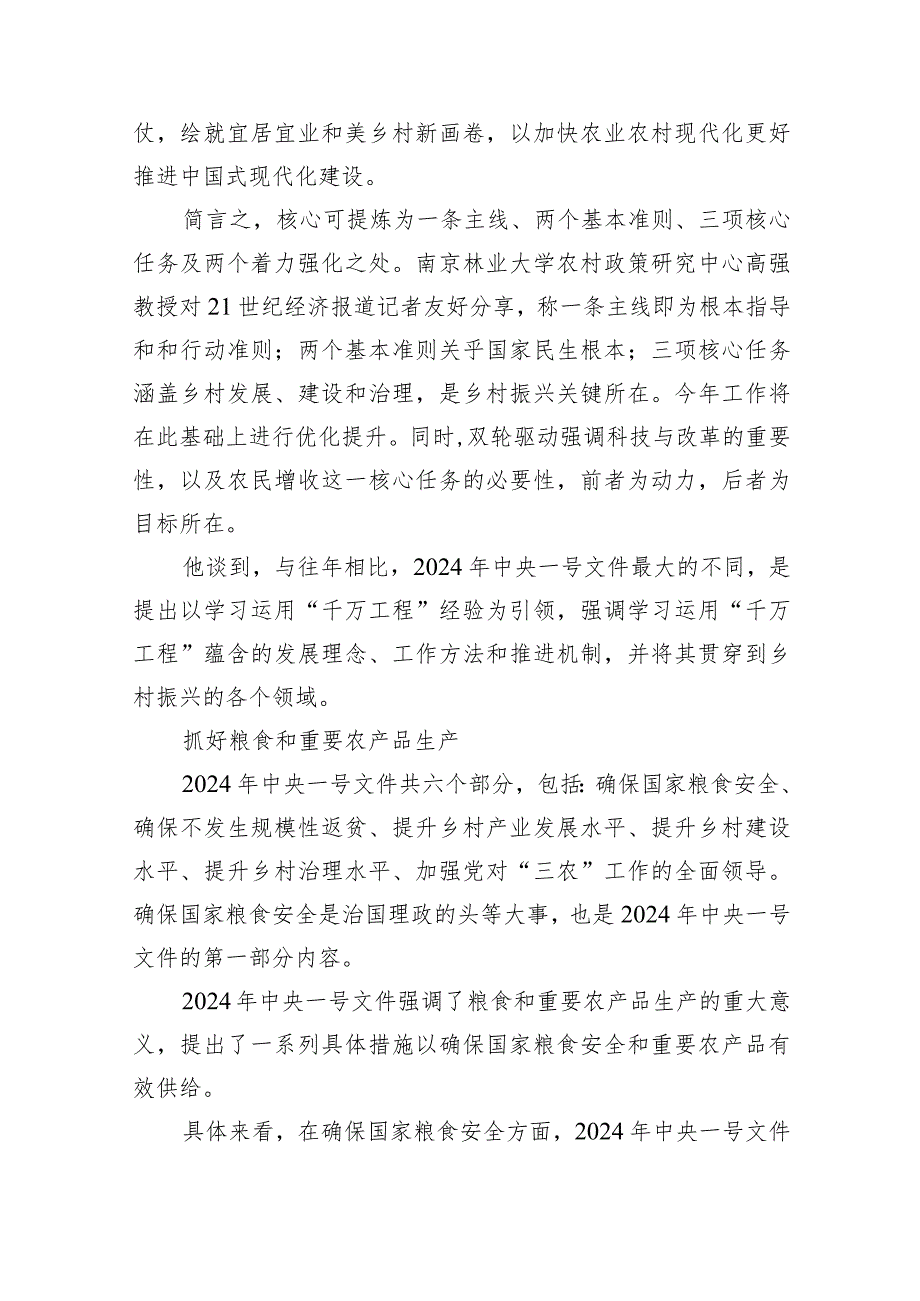 仗，绘就宜居宜业和美乡村新画卷，以加快农业农村现代化更好推进中国式现代化建设。

简言之，核心可提炼为一条主线、两个基本准则、三项核心任务及两个着力强化之处。南京林业大学农村政策研究中心高强教授对21世纪经济报道记者友好分享，称一条主线即为根本指导和和行动准则；两个基本准则关乎国家民生根本；三项核心任务涵盖乡村发展、建设和治理，是乡村振兴关键所在。今年工作将在此基础上进行优化提升。同时,双轮驱动强调科技与改革的重要性，以及农民增收这一核心任务的必要性，前者为动力，后者为目标所在。

他谈到，与往年相比，2024年中央一号文件最大的不同，是提出以学习运用“千万工程”经验为引领，强调学习运用“千万工程”蕴含的发展理念、工作方法和推进机制，并将其贯穿到乡村振兴的各个领域。

抓好粮食和重要农产品生产

2024年中央一号文件共六个部分，包括:确保国家粮食安全、确保不发生规模性返贫、提升乡村产业发展水平、提升乡村建设水平、提升乡村治理水平、加强党对“三农”工作的全面领导。确保国家粮食安全是治国理政的头等大事，也是2024年中央一号文件的第一部分内容。

2024年中央一号文件强调了粮食和重要农产品生产的重大意义，提出了一系列具体措施以确保国家粮食安全和重要农产品有效供给。

具体来看，在确保国家粮食安全方面，2024年中央一号文件